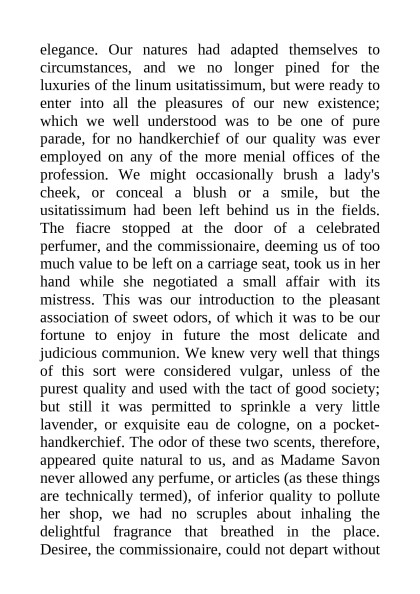 elegance. Our natures had adapted themselves to circumstances, and we no longer pined for the luxuries of the linum usitatissimum, but were ready to enter into all the pleasures of our new existence; which we well understood was to be one of pure parade, for no handkerchief of our quality was ever employed on any of the more menial offices of the profession. We might occasionally brush a lady's cheek, or conceal a blush or a smile, but the usitatissimum had been left behind us in the fields. The fiacre stopped at the door of a celebrated perfumer, and the commissionaire, deeming us of too much value to be left on a carriage seat, took us in her hand while she negotiated a small affair with its mistress. This was our introduction to the pleasant association of sweet odors, of which it was to be our fortune to enjoy in future the most delicate and judicious communion. We knew very well that things of this sort were considered vulgar, unless of the purest quality and used with the tact of good society; but still it was permitted to sprinkle a very little lavender, or exquisite eau de cologne, on a pocket-handkerchief. The odor of these two scents, therefore, appeared quite natural to us, and as Madame Savon never allowed any perfume, or articles (as these things are technically termed), of inferior quality to pollute her shop, we had no scruples about inhaling the delightful fragrance that breathed in the place. Desiree, the commissionaire, could not depart without